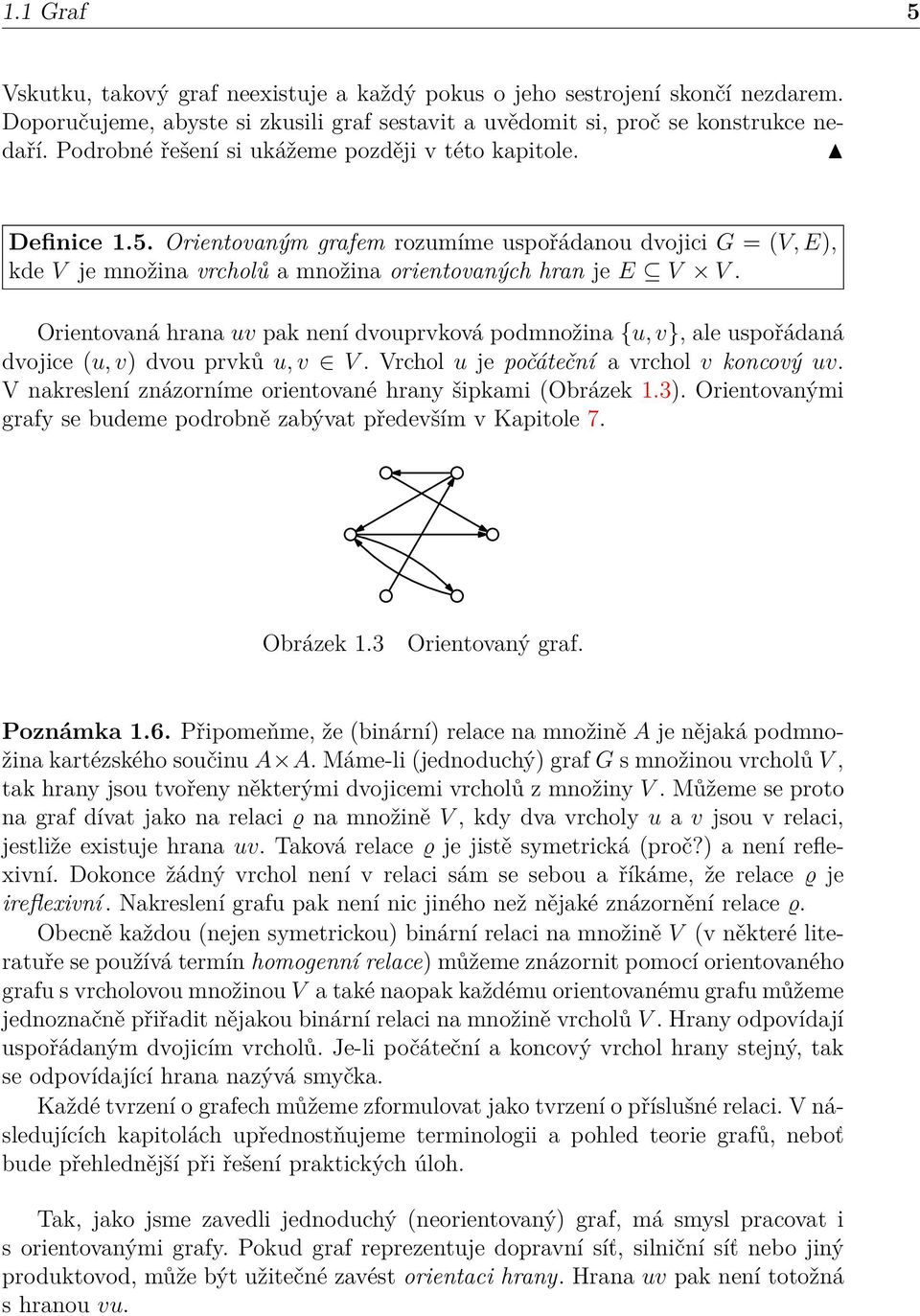 1.1 Graf 5

Vskutku, takový graf neexistuje a každý pokus o jeho sestrojení skončí nezdarem. Doporučujeme, abyste si zkusili graf sestavit a uvědomit si, proč se konstrukce nedaří. Podrobné řešení si ukážeme později v této kapitole. ▲

Definice 1.5. Orientovaným grafem rozumíme uspořádanou dvojici $G = (V, E)$, kde $V$ je množina vrcholů a množina orientovaných hran je $E \subseteq V \times V$.

Orientovaná hrana $uv$ pak není dvouprvková podmnožina $\{u, v\}$, ale uspořádaná dvojice $(u, v)$ dvou prvků $u, v \in V$. Vrchol $u$ je počáteční a vrchol $v$ koncový $uv$. V nakreslení znázorníme orientované hrany šipkami (Obrázek 1.3). Orientovanými grafy se budeme podrobně zabývat především v Kapitole 7.

Obrázek 1.3 Orientovaný graf.

Poznámka 1.6. Připomeňme, že (binární) relace na množině $A$ je nějaká podmnožina kartézského součinu $A \times A$. Máme-li (jednoduchý) graf $G$ s množinou vrcholů $V$, tak hrany jsou tvořeny některými dvojicemi vrcholů z množiny $V$. Můžeme se proto na graf dívat jako na relaci $\varrho$ na množině $V$, kdy dva vrcholy $u$ a $v$ jsou v relaci, jestliže existuje hrana $uv$. Taková relace $\varrho$ je jistě symetrická (proč?) a není reflexivní. Dokonce žádný vrchol není v relaci sám se sebou a říkáme, že relace $\varrho$ je ireflexivní. Nakreslení grafu pak není nic jiného než nějaké znázornění relace $\varrho$.

Obecně každou (nejen symetrickou) binární relaci na množině $V$ (v některé literatuře se používá termín homogenní relace) můžeme znázornit pomocí orientovaného grafu s vrcholovou množinou $V$ a také naopak každému orientovanému grafu můžeme jednoznačně přiřadit nějakou binární relaci na množině vrcholů $V$. Hrany odpovídají uspořádaným dvojicím vrcholů. Je-li počáteční a koncový vrchol hrany stejný, tak se odpovídající hrana nazývá smyčka.

Každé tvrzení o grafech můžeme zformulovat jako tvrzení o příslušné relaci. V následujících kapitolách upřednostňujeme terminologii a pohled teorie grafů, neboť bude přehlednější při řešení praktických úloh.

Tak, jako jsme zavedli jednoduchý (neorientovaný) graf, má smysl pracovat i s orientovanými grafy. Pokud graf reprezentuje dopravní síť, silniční síť nebo jiný produktovod, může být užitečné zavést orientaci hrany. Hrana $uv$ pak není totožná s hranou $vu$.